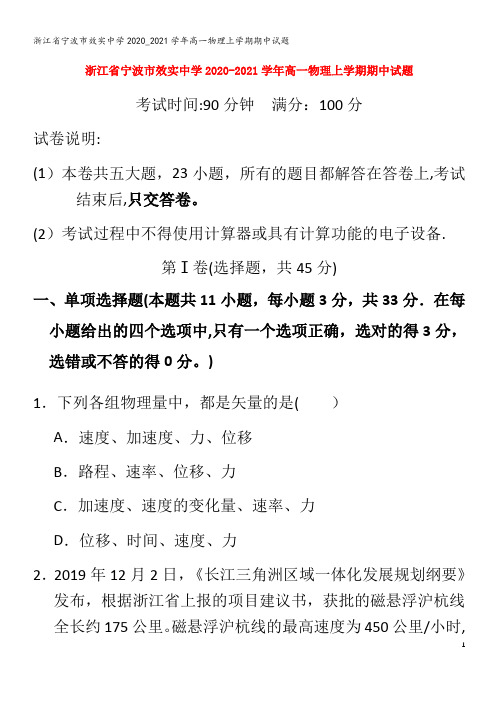 浙江省宁波市效实中学2020_2021学年高一物理上学期期中试题

浙江省宁波市效实中学2020-2021学年高一物理上学期期中试题

考试时间:90分钟　满分：100分

试卷说明:

(1）本卷共五大题，23小题，所有的题目都解答在答卷上,考试结束后,只交答卷。

(2）考试过程中不得使用计算器或具有计算功能的电子设备.

第Ⅰ卷(选择题，共45分)

一、单项选择题(本题共11小题，每小题3分，共33分．在每小题给出的四个选项中,只有一个选项正确，选对的得3分，选错或不答的得0分。)

1．下列各组物理量中，都是矢量的是(　　)

A．速度、加速度、力、位移

B．路程、速率、位移、力

C．加速度、速度的变化量、速率、力

D．位移、时间、速度、力

2．2019年12月2日，《长江三角洲区域一体化发展规划纲要》发布，根据浙江省上报的项目建议书，获批的磁悬浮沪杭线全长约175公里。磁悬浮沪杭线的最高速度为450公里/小时,

1